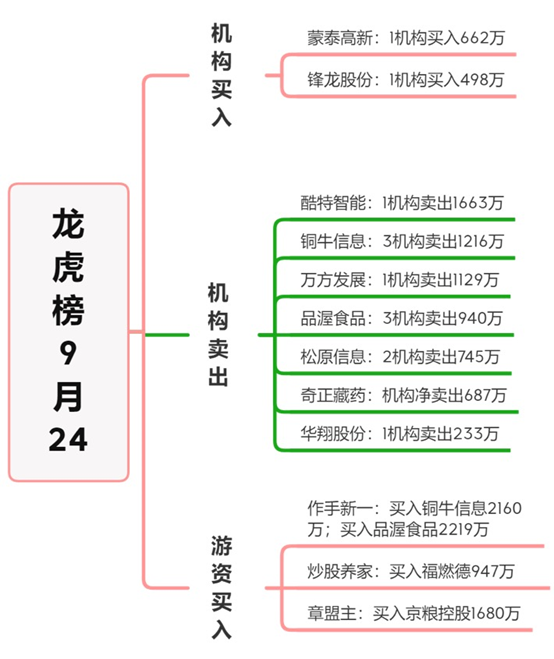 龙虎榜9月24

机构买入

蒙泰高新：1机构买入662万

锋龙股份：1机构买入498万

机构卖出

酷特智能：1机构卖出1663万

铜牛信息：3机构卖出1216万

万方发展：1机构卖出1129万

品渥食品：3机构卖出940万

松原信息：2机构卖出745万

奇正藏药：机构净卖出687万

华翔股份：1机构卖出233万

游资买入

作手新一：买入铜牛信息2160万；买入品渥食品2219万

炒股养家：买入福燃德947万

章盟主：买入京粮控股1680万